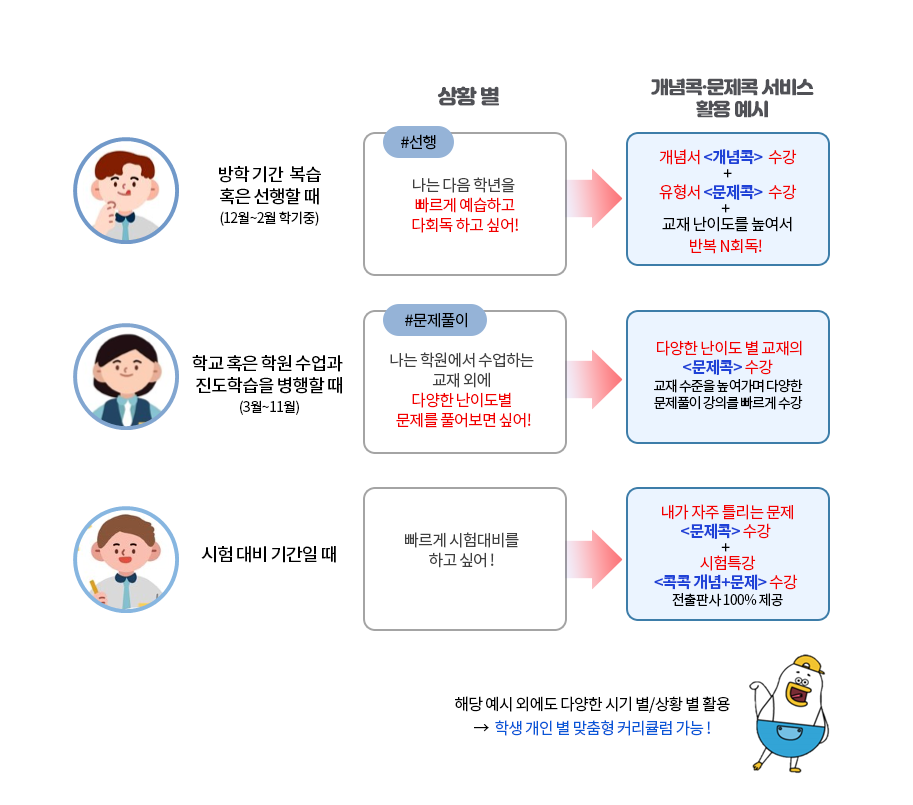 상황 별

개념콕·문제콕 서비스 활용 예시

방학 기간 복습 혹은 선행할 때
(12월~2월 학기중)

#선행

나는 다음 학년을 빠르게 예습하고 다회독 하고 싶어!

개념서 <개념콕> 수강
+
유형서 <문제콕> 수강
+
교재 난이도를 높여서 반복 N회독!

학교 혹은 학원 수업과 진도학습을 병행할 때
(3월~11월)

#문제풀이

나는 학원에서 수업하는 교재 외에 다양한 난이도별 문제를 풀어보면 싶어!

다양한 난이도 별 교재의 <문제콕> 수강
교재 수준을 높여가며 다양한 문제풀이 강의를 빠르게 수강

시험 대비 기간일 때

빠르게 시험대비를 하고 싶어 !

내가 자주 틀리는 문제 <문제콕> 수강
+
시험특강 <콕콕 개념+문제> 수강
전출판사 100% 제공

해당 예시 외에도 다양한 시기 별/상황 별 활용
→ 학생 개인 별 맞춤형 커리큘럼 가능 !